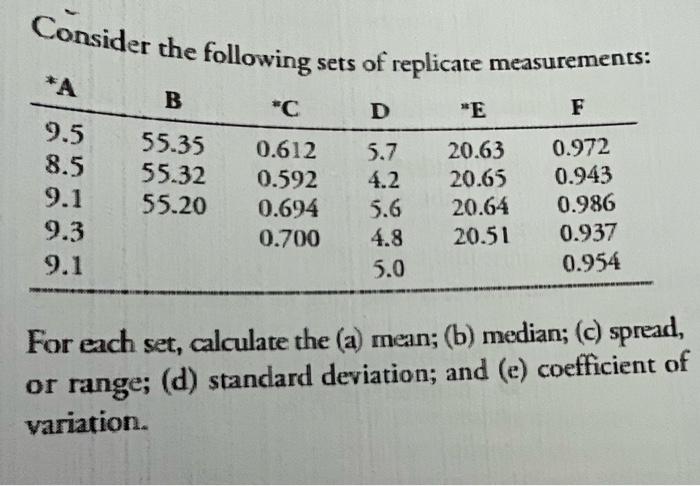 Consider the following sets of replicate measurements:

| *A | B | *C | D | *E | F |
|---|---|---|---|---|---|
| 9.5 | 55.35 | 0.612 | 5.7 | 20.63 | 0.972 |
| 8.5 | 55.32 | 0.592 | 4.2 | 20.65 | 0.943 |
| 9.1 | 55.20 | 0.694 | 5.6 | 20.64 | 0.986 |
| 9.3 | | 0.700 | 4.8 | 20.51 | 0.937 |
| 9.1 | | | 5.0 | | 0.954 |

For each set, calculate the (a) mean; (b) median; (c) spread, or range; (d) standard deviation; and (e) coefficient of variation.